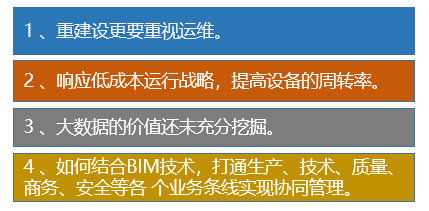 1 、重建设更要重视运维。

2 、响应低成本运行战略，提高设备的周转率。

3 、大数据的价值还未充分挖掘。

4 、如何结合BIM技术，打通生产、技术、质量、商务、安全等各 个业务条线实现协同管理。